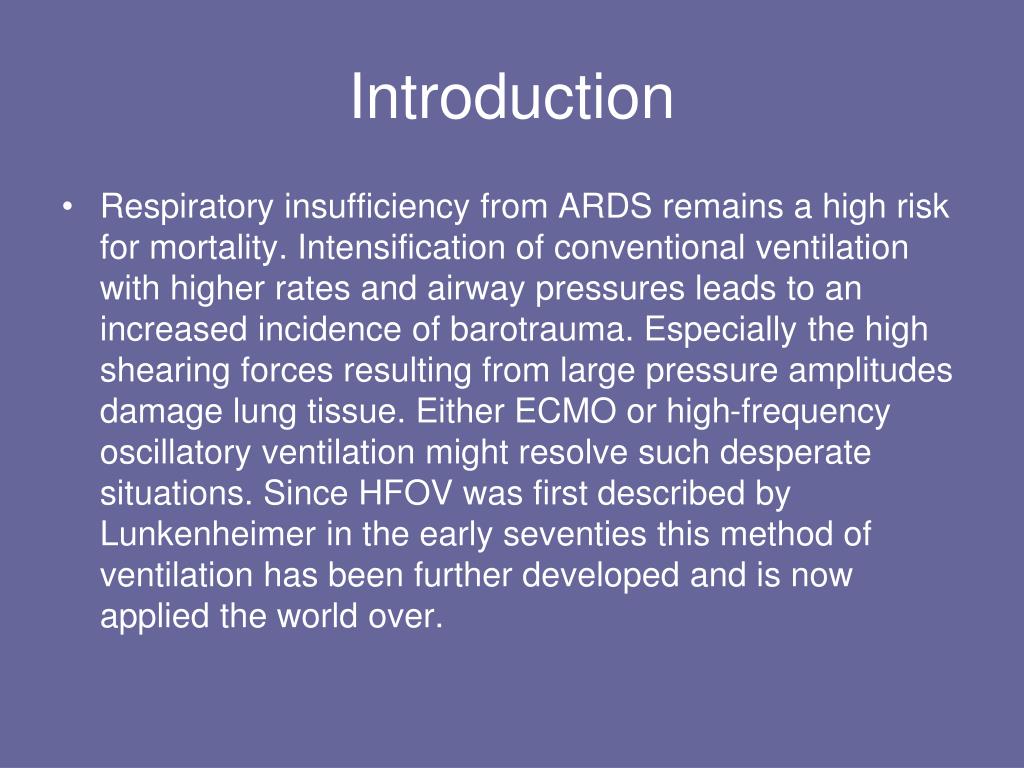 Introduction

• Respiratory insufficiency from ARDS remains a high risk for mortality. Intensification of conventional ventilation with higher rates and airway pressures leads to an increased incidence of barotrauma. Especially the high shearing forces resulting from large pressure amplitudes damage lung tissue. Either ECMO or high-frequency oscillatory ventilation might resolve such desperate situations. Since HFOV was first described by Lunkenheimer in the early seventies this method of ventilation has been further developed and is now applied the world over.